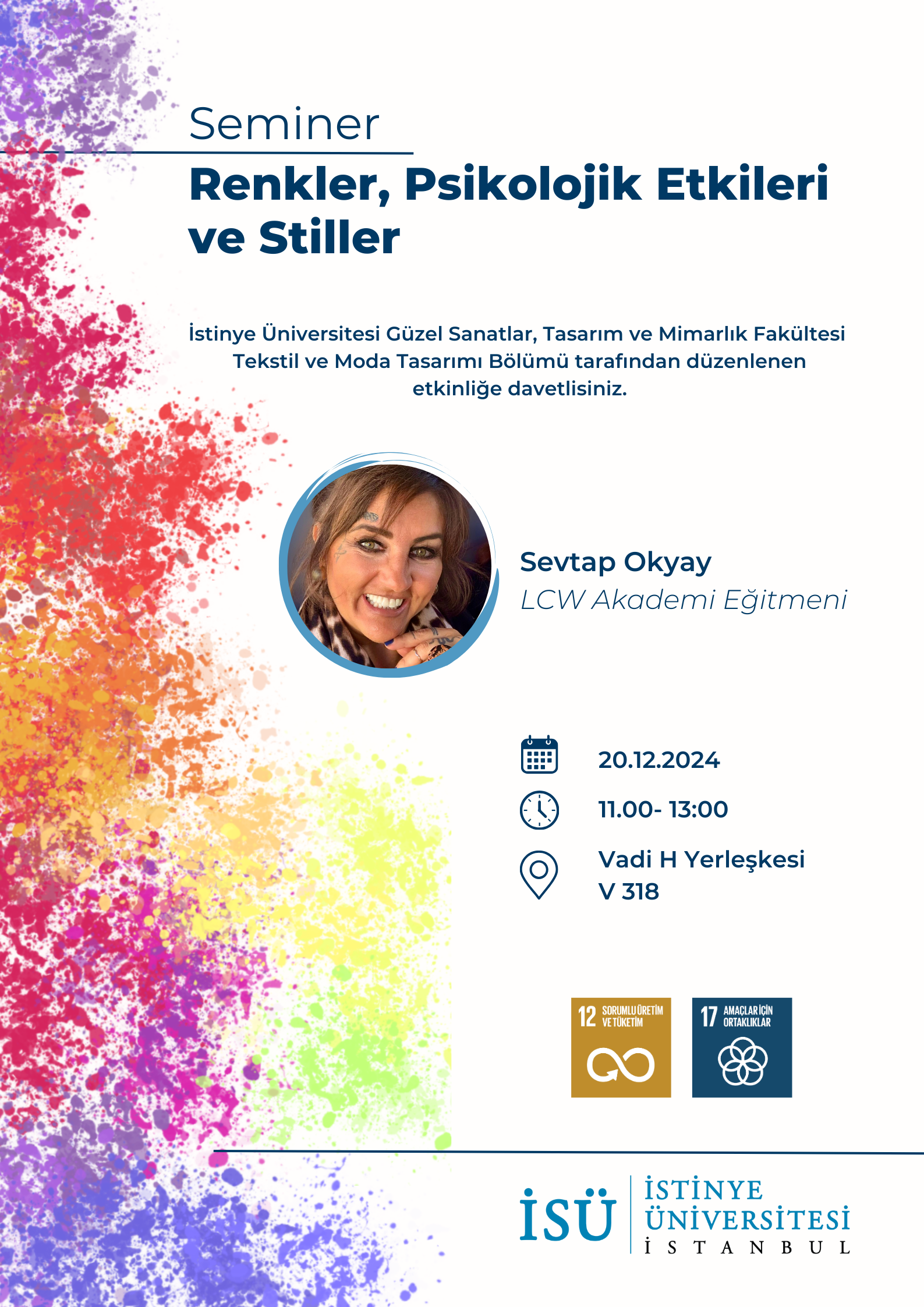 Seminer

Renkler, Psikolojik Etkileri ve Stiller

İstinye Üniversitesi Güzel Sanatlar, Tasarım ve Mimarlık Fakültesi Tekstil ve Moda Tasarımı Bölümü tarafından düzenlenen etkinliğe davetlisiniz.

Sevtap Okyay
LCW Akademi Eğitmeni

20.12.2024

11.00- 13:00

Vadi H Yerleşkesi
V 318

12 SORUMLU ÜRETİM VE TÜKETİM

17 AMAÇLAR İÇİN ORTAKLIKLAR

İSÜ
İSTİNYE
ÜNİVERSİTESİ
İSTANBUL